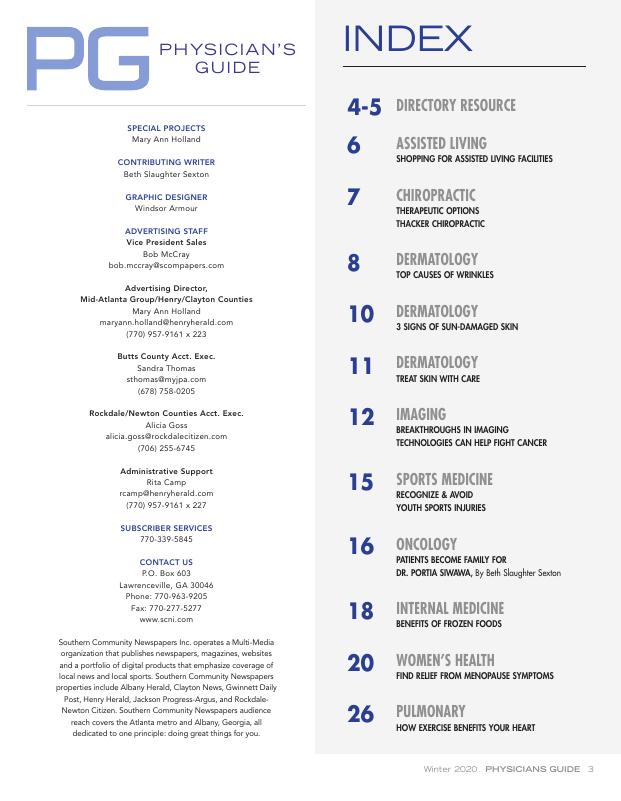 PG PHYSICIAN'S GUIDE

SPECIAL PROJECTS
Mary Ann Holland

CONTRIBUTING WRITER
Beth Slaughter Sexton

GRAPHIC DESIGNER
Windsor Armour

ADVERTISING STAFF
Vice President Sales
Bob McCray
bob.mccray@scompapers.com

Advertising Director,
Mid-Atlanta Group/Henry/Clayton Counties
Mary Ann Holland
maryann.holland@henryherald.com
(770) 957-9161 x 223

Butts County Acct. Exec.
Sandra Thomas
sthomas@myjpa.com
(678) 758-0205

Rockdale/Newton Counties Acct. Exec.
Alicia Goss
alicia.goss@rockdalecitizen.com
(706) 255-6745

Administrative Support
Rita Camp
rcamp@henryherald.com
(770) 957-9161 x 227

SUBSCRIBER SERVICES
770-339-5845

CONTACT US
P.O. Box 603
Lawrenceville, GA 30046
Phone: 770-963-9205
Fax: 770-277-5277
www.scni.com

Southern Community Newspapers Inc. operates a Multi-Media organization that publishes newspapers, magazines, websites and a portfolio of digital products that emphasize coverage of local news and local sports. Southern Community Newspapers properties include Albany Herald, Clayton News, Gwinnett Daily Post, Henry Herald, Jackson Progress-Argus, and Rockdale-Newton Citizen. Southern Community Newspapers audience reach covers the Atlanta metro and Albany, Georgia, all dedicated to one principle: doing great things for you.

INDEX

4-5 DIRECTORY RESOURCE

6 ASSISTED LIVING
SHOPPING FOR ASSISTED LIVING FACILITIES

7 CHIROPRACTIC
THERAPEUTIC OPTIONS
THACKER CHIROPRACTIC

8 DERMATOLOGY
TOP CAUSES OF WRINKLES

10 DERMATOLOGY
3 SIGNS OF SUN-DAMAGED SKIN

11 DERMATOLOGY
TREAT SKIN WITH CARE

12 IMAGING
BREAKTHROUGHS IN IMAGING TECHNOLOGIES CAN HELP FIGHT CANCER

15 SPORTS MEDICINE
RECOGNIZE & AVOID YOUTH SPORTS INJURIES

16 ONCOLOGY
PATIENTS BECOME FAMILY FOR DR. PORTIA SIWAWA, By Beth Slaughter Sexton

18 INTERNAL MEDICINE
BENEFITS OF FROZEN FOODS

20 WOMEN'S HEALTH
FIND RELIEF FROM MENOPAUSE SYMPTOMS

26 PULMONARY
HOW EXERCISE BENEFITS YOUR HEART

Winter 2020 PHYSICIANS GUIDE 3